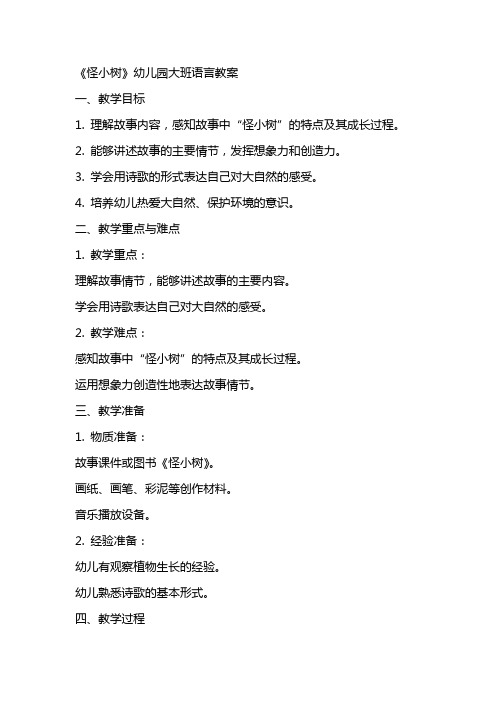 《怪小树》幼儿园大班语言教案

一、教学目标

1. 理解故事内容，感知故事中“怪小树”的特点及其成长过程。

2. 能够讲述故事的主要情节，发挥想象力和创造力。

3. 学会用诗歌的形式表达自己对大自然的感受。

4. 培养幼儿热爱大自然、保护环境的意识。

二、教学重点与难点

1. 教学重点：

理解故事情节，能够讲述故事的主要内容。

学会用诗歌表达自己对大自然的感受。

2. 教学难点：

感知故事中“怪小树”的特点及其成长过程。

运用想象力创造性地表达故事情节。

三、教学准备

1. 物质准备：

故事课件或图书《怪小树》。

画纸、画笔、彩泥等创作材料。

音乐播放设备。

2. 经验准备：

幼儿有观察植物生长的经验。

幼儿熟悉诗歌的基本形式。

四、教学过程